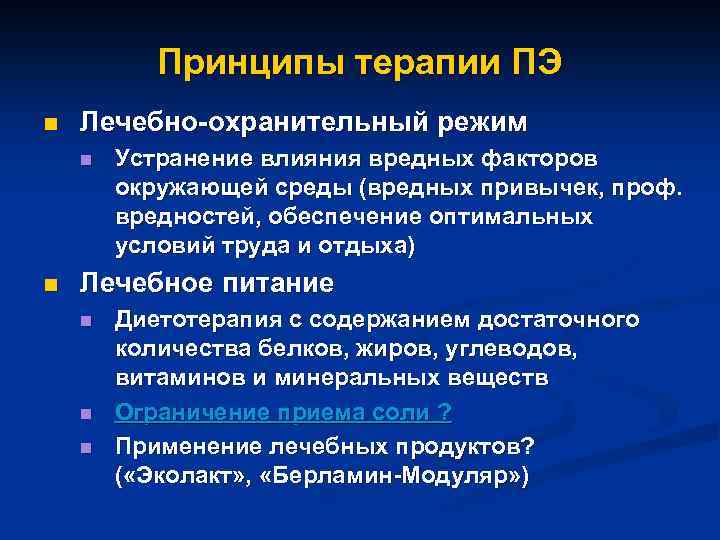 Принципы терапии ПЭ

Лечебно-охранительный режим

Устранение влияния вредных факторов окружающей среды (вредных привычек, проф. вредностей, обеспечение оптимальных условий труда и отдыха)

Лечебное питание

Диетотерапия с содержанием достаточного количества белков, жиров, углеводов, витаминов и минеральных веществ

Ограничение приема соли ?

Применение лечебных продуктов? («Эколакт», «Берламин-Модуляр»)